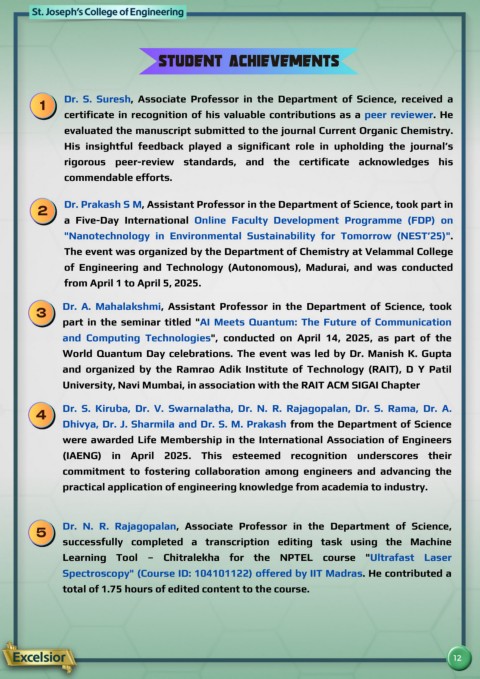 St. Joseph's College of Engineering

STUDENT ACHIEVEMENTS

1 Dr. S. Suresh, Associate Professor in the Department of Science, received a certificate in recognition of his valuable contributions as a peer reviewer. He evaluated the manuscript submitted to the journal Current Organic Chemistry. His insightful feedback played a significant role in upholding the journal's rigorous peer-review standards, and the certificate acknowledges his commendable efforts.

2 Dr. Prakash S M, Assistant Professor in the Department of Science, took part in a Five-Day International Online Faculty Development Programme (FDP) on "Nanotechnology in Environmental Sustainability for Tomorrow (NEST'25)". The event was organized by the Department of Chemistry at Velammal College of Engineering and Technology (Autonomous), Madurai, and was conducted from April 1 to April 5, 2025.

3 Dr. A. Mahalakshmi, Assistant Professor in the Department of Science, took part in the seminar titled "AI Meets Quantum: The Future of Communication and Computing Technologies", conducted on April 14, 2025, as part of the World Quantum Day celebrations. The event was led by Dr. Manish K. Gupta and organized by the Ramrao Adik Institute of Technology (RAIT), D Y Patil University, Navi Mumbai, in association with the RAIT ACM SIGAI Chapter

4 Dr. S. Kiruba, Dr. V. Swarnalatha, Dr. N. R. Rajagopalan, Dr. S. Rama, Dr. A. Dhivya, Dr. J. Sharmila and Dr. S. M. Prakash from the Department of Science were awarded Life Membership in the International Association of Engineers (IAENG) in April 2025. This esteemed recognition underscores their commitment to fostering collaboration among engineers and advancing the practical application of engineering knowledge from academia to industry.

5 Dr. N. R. Rajagopalan, Associate Professor in the Department of Science, successfully completed a transcription editing task using the Machine Learning Tool – Chitralekha for the NPTEL course "Ultrafast Laser Spectroscopy" (Course ID: 104101122) offered by IIT Madras. He contributed a total of 1.75 hours of edited content to the course.

Excelsior

12